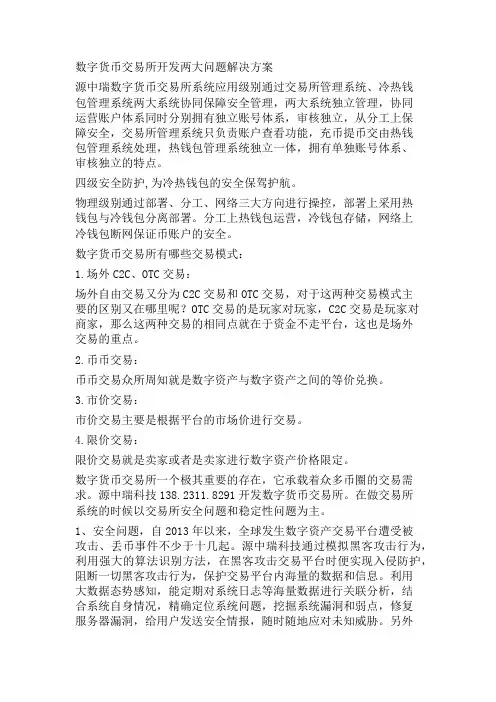 数字货币交易所开发两大问题解决方案

源中瑞数字货币交易所系统应用级别通过交易所管理系统、冷热钱包管理系统两大系统协同保障安全管理，两大系统独立管理，协同运营账户体系同时分别拥有独立账号体系，审核独立，从分工上保障安全，交易所管理系统只负责账户查看功能，充币提币交由热钱包管理系统处理，热钱包管理系统独立一体，拥有单独账号体系、审核独立的特点。

四级安全防护,为冷热钱包的安全保驾护航。

物理级别通过部署、分工、网络三大方向进行操控，部署上采用热钱包与冷钱包分离部署。分工上热钱包运营，冷钱包存储，网络上冷钱包断网保证币账户的安全。

数字货币交易所有哪些交易模式：

1.场外 C2C、OTC 交易：

场外自由交易又分为 C2C 交易和 OTC 交易，对于这两种交易模式主要的区别又在哪里呢？OTC 交易的是玩家对玩家，C2C 交易是玩家对商家，那么这两种交易的相同点就在于资金不走平台，这也是场外交易的重点。

2.币币交易：

币币交易众所周知就是数字资产与数字资产之间的等价兑换。

3.市价交易：

市价交易主要是根据平台的市场价进行交易。

4.限价交易：

限价交易就是卖家或者是卖家进行数字资产价格限定。

数字货币交易所一个极其重要的存在，它承载着众多币圈的交易需求。源中瑞科技 138.2311.8291 开发数字货币交易所。在做交易所系统的时候以交易所安全问题和稳定性问题为主。

1、安全问题，自 2013 年以来，全球发生数字资产交易平台遭受被攻击、丢币事件不少于十几起。源中瑞科技通过模拟黑客攻击行为，利用强大的算法识别方法，在黑客攻击交易平台时便实现入侵防护，阻断一切黑客攻击行为，保护交易平台内海量的数据和信息。利用大数据态势感知，能定期对系统日志等海量数据进行关联分析，结合系统自身情况，精确定位系统问题，挖掘系统漏洞和弱点，修复服务器漏洞，给用户发送安全情报，随时随地应对未知威胁。另外